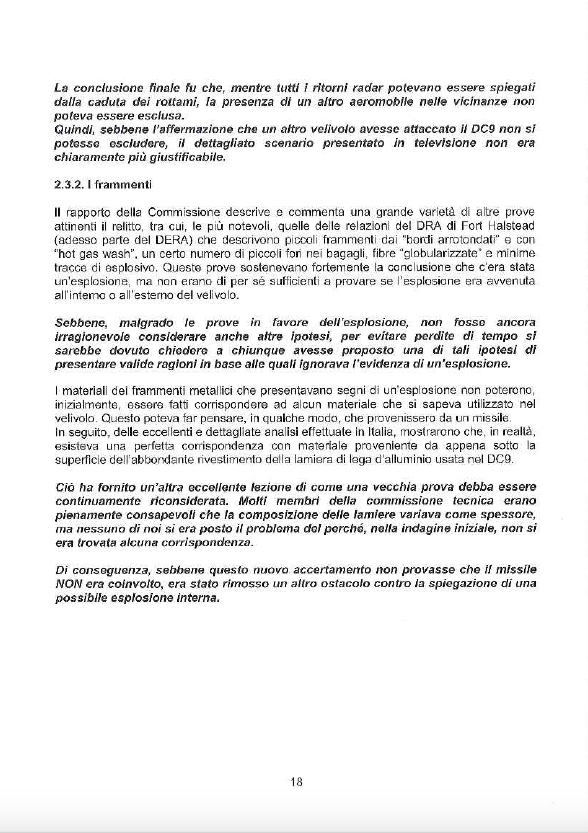 La conclusione finale fu che, mentre tutti i ritorni radar potevano essere spiegati dalla caduta dei rottami, la presenza di un altro aeromobile nelle vicinanze non poteva essere esclusa.
Quindi, sebbene l'affermazione che un altro velivolo avesse attaccato il DC9 non si potesse escludere, il dettagliato scenario presentato in televisione non era chiaramente più giustificabile.

2.3.2. I frammenti

Il rapporto della Commissione descrive e commenta una grande varietà di altre prove attinenti il relitto, tra cui, le più notevoli, quelle delle relazioni del DRA di Fort Halstead (adesso parte del DERA) che descrivono piccoli frammenti dai "bordi arrotondati" e con "hot gas wash", un certo numero di piccoli fori nei bagagli, fibre "globularizzate" e minime tracce di esplosivo. Queste prove sostenevano fortemente la conclusione che c'era stata un'esplosione, ma non erano di per sé sufficienti a provare se l'esplosione era avvenuta all'interno o all'esterno del velivolo.

Sebbene, malgrado le prove in favore dell'esplosione, non fosse ancora irragionevole considerare anche altre ipotesi, per evitare perdite di tempo si sarebbe dovuto chiedere a chiunque avesse proposto una di tali ipotesi di presentare valide ragioni in base alle quali ignorava l'evidenza di un'esplosione.

I materiali dei frammenti metallici che presentavano segni di un'esplosione non poterono, inizialmente, essere fatti corrispondere ad alcun materiale che si sapeva utilizzato nel velivolo. Questo poteva far pensare, in qualche modo, che provenissero da un missile.
In seguito, delle eccellenti e dettagliate analisi effettuate in Italia, mostrarono che, in realtà, esisteva una perfetta corrispondenza con materiale proveniente da appena sotto la superficie dell'abbondante rivestimento della lamiera di lega d'alluminio usata nel DC9.

Ciò ha fornito un'altra eccellente lezione di come una vecchia prova debba essere continuamente riconsiderata. Molti membri della commissione tecnica erano pienamente consapevoli che la composizione delle lamiere variava come spessore, ma nessuno di noi si era posto il problema del perché, nella indagine iniziale, non si era trovata alcuna corrispondenza.

Di conseguenza, sebbene questo nuovo accertamento non provasse che il missile NON era coinvolto, era stato rimosso un altro ostacolo contro la spiegazione di una possibile esplosione interna.

18